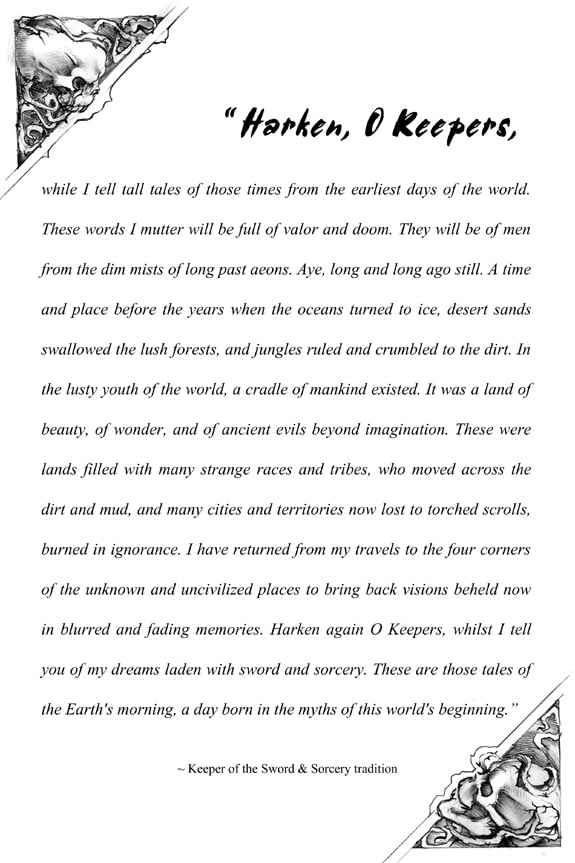 "Harken, O Keepers,

while I tell tall tales of those times from the earliest days of the world. These words I mutter will be full of valor and doom. They will be of men from the dim mists of long past aeons. Aye, long and long ago still. A time and place before the years when the oceans turned to ice, desert sands swallowed the lush forests, and jungles ruled and crumbled to the dirt. In the lusty youth of the world, a cradle of mankind existed. It was a land of beauty, of wonder, and of ancient evils beyond imagination. These were lands filled with many strange races and tribes, who moved across the dirt and mud, and many cities and territories now lost to torched scrolls, burned in ignorance. I have returned from my travels to the four corners of the unknown and uncivilized places to bring back visions beheld now in blurred and fading memories. Harken again O Keepers, whilst I tell you of my dreams laden with sword and sorcery. These are those tales of the Earth's morning, a day born in the myths of this world's beginning."

~ Keeper of the Sword & Sorcery tradition